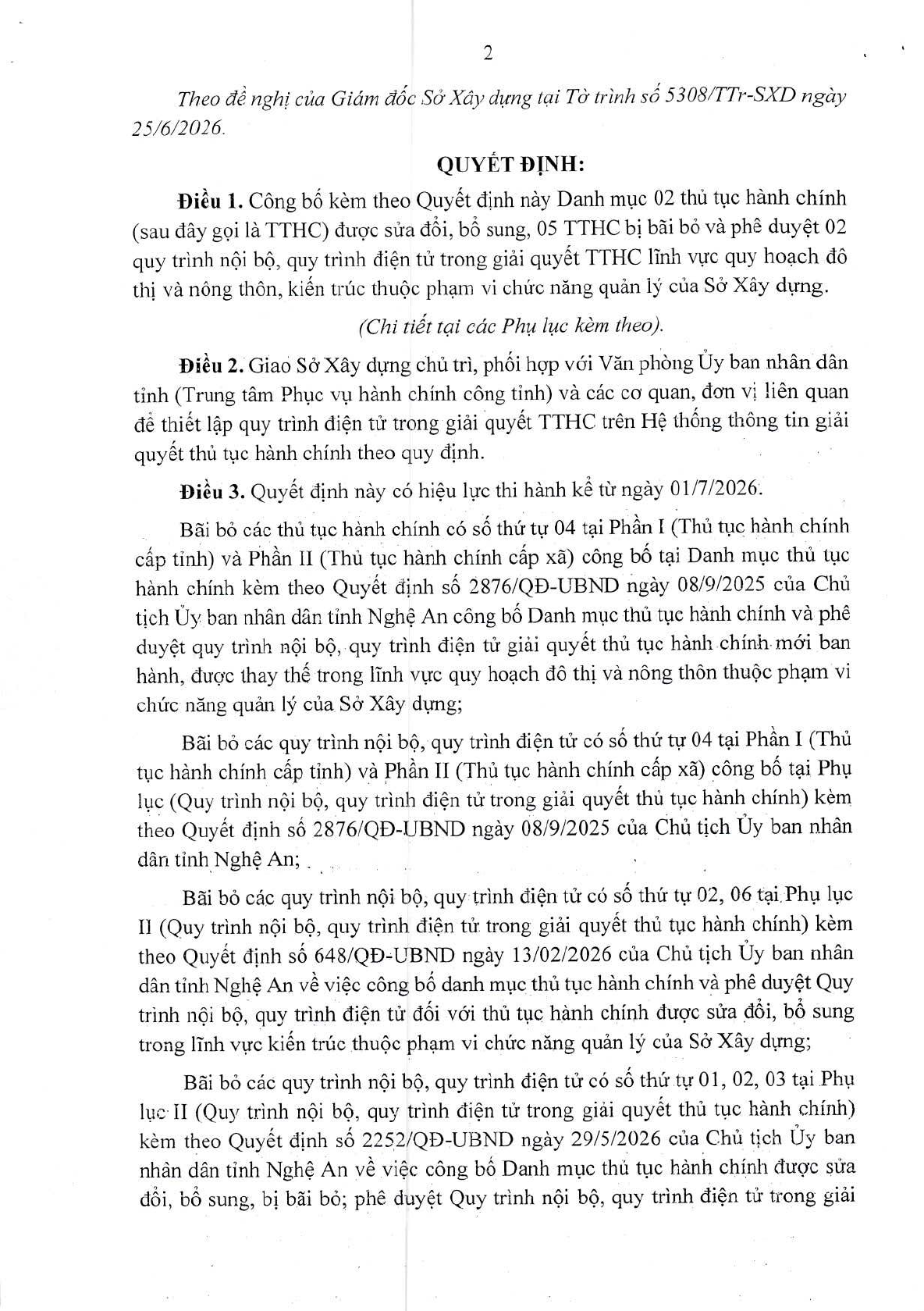 2

Theo đề nghị của Giám đốc Sở Xây dựng tại Tờ trình số 5308/TTr-SXD ngày 25/6/2026.

QUYẾT ĐỊNH:

Điều 1. Công bố kèm theo Quyết định này Danh mục 02 thủ tục hành chính (sau đây gọi là TTHC) được sửa đổi, bổ sung, 05 TTHC bị bãi bỏ và phê duyệt 02 quy trình nội bộ, quy trình điện tử trong giải quyết TTHC lĩnh vực quy hoạch đô thị và nông thôn, kiến trúc thuộc phạm vi chức năng quản lý của Sở Xây dựng.

(Chi tiết tại các Phụ lục kèm theo).

Điều 2. Giao Sở Xây dựng chủ trì, phối hợp với Văn phòng Ủy ban nhân dân tỉnh (Trung tâm Phục vụ hành chính công tỉnh) và các cơ quan, đơn vị liên quan để thiết lập quy trình điện tử trong giải quyết TTHC trên Hệ thống thông tin giải quyết thủ tục hành chính theo quy định.

Điều 3. Quyết định này có hiệu lực thi hành kể từ ngày 01/7/2026.

Bãi bỏ các thủ tục hành chính có số thứ tự 04 tại Phần I (Thủ tục hành chính cấp tỉnh) và Phần II (Thủ tục hành chính cấp xã) công bố tại Danh mục thủ tục hành chính kèm theo Quyết định số 2876/QĐ-UBND ngày 08/9/2025 của Chủ tịch Ủy ban nhân dân tỉnh Nghệ An công bố Danh mục thủ tục hành chính và phê duyệt quy trình nội bộ, quy trình điện tử giải quyết thủ tục hành chính mới ban hành, được thay thế trong lĩnh vực quy hoạch đô thị và nông thôn thuộc phạm vi chức năng quản lý của Sở Xây dựng;

Bãi bỏ các quy trình nội bộ, quy trình điện tử có số thứ tự 04 tại Phần I (Thủ tục hành chính cấp tỉnh) và Phần II (Thủ tục hành chính cấp xã) công bố tại Phụ lục (Quy trình nội bộ, quy trình điện tử trong giải quyết thủ tục hành chính) kèm theo Quyết định số 2876/QĐ-UBND ngày 08/9/2025 của Chủ tịch Ủy ban nhân dân tỉnh Nghệ An;

Bãi bỏ các quy trình nội bộ, quy trình điện tử có số thứ tự 02, 06 tại Phụ lục II (Quy trình nội bộ, quy trình điện tử trong giải quyết thủ tục hành chính) kèm theo Quyết định số 648/QĐ-UBND ngày 13/02/2026 của Chủ tịch Ủy ban nhân dân tỉnh Nghệ An về việc công bố danh mục thủ tục hành chính và phê duyệt Quy trình nội bộ, quy trình điện tử đối với thủ tục hành chính được sửa đổi, bổ sung trong lĩnh vực kiến trúc thuộc phạm vi chức năng quản lý của Sở Xây dựng;

Bãi bỏ các quy trình nội bộ, quy trình điện tử có số thứ tự 01, 02, 03 tại Phụ lục II (Quy trình nội bộ, quy trình điện tử trong giải quyết thủ tục hành chính) kèm theo Quyết định số 2252/QĐ-UBND ngày 29/5/2026 của Chủ tịch Ủy ban nhân dân tỉnh Nghệ An về việc công bố Danh mục thủ tục hành chính được sửa đổi, bổ sung, bị bãi bỏ; phê duyệt Quy trình nội bộ, quy trình điện tử trong giải